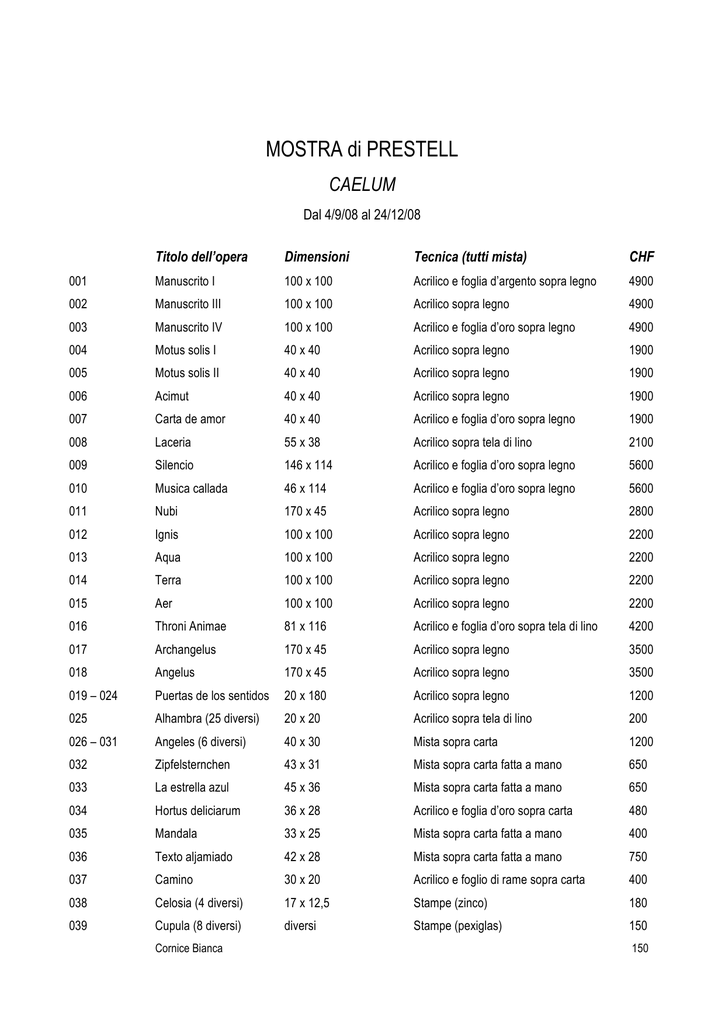 MOSTRA di PRESTELL

CAELUM

Dal 4/9/08 al 24/12/08

| | Titolo dell'opera | Dimensioni | Tecnica (tutti mista) | CHF |
|---|---|---|---|---|
| 001 | Manuscrito I | 100 x 100 | Acrilico e foglia d'argento sopra legno | 4900 |
| 002 | Manuscrito III | 100 x 100 | Acrilico sopra legno | 4900 |
| 003 | Manuscrito IV | 100 x 100 | Acrilico e foglia d'oro sopra legno | 4900 |
| 004 | Motus solis I | 40 x 40 | Acrilico sopra legno | 1900 |
| 005 | Motus solis II | 40 x 40 | Acrilico sopra legno | 1900 |
| 006 | Acimut | 40 x 40 | Acrilico sopra legno | 1900 |
| 007 | Carta de amor | 40 x 40 | Acrilico e foglia d'oro sopra legno | 1900 |
| 008 | Laceria | 55 x 38 | Acrilico sopra tela di lino | 2100 |
| 009 | Silencio | 146 x 114 | Acrilico e foglia d'oro sopra legno | 5600 |
| 010 | Musica callada | 46 x 114 | Acrilico e foglia d'oro sopra legno | 5600 |
| 011 | Nubi | 170 x 45 | Acrilico sopra legno | 2800 |
| 012 | Ignis | 100 x 100 | Acrilico sopra legno | 2200 |
| 013 | Aqua | 100 x 100 | Acrilico sopra legno | 2200 |
| 014 | Terra | 100 x 100 | Acrilico sopra legno | 2200 |
| 015 | Aer | 100 x 100 | Acrilico sopra legno | 2200 |
| 016 | Throni Animae | 81 x 116 | Acrilico e foglia d'oro sopra tela di lino | 4200 |
| 017 | Archangelus | 170 x 45 | Acrilico sopra legno | 3500 |
| 018 | Angelus | 170 x 45 | Acrilico sopra legno | 3500 |
| 019 – 024 | Puertas de los sentidos | 20 x 180 | Acrilico sopra legno | 1200 |
| 025 | Alhambra (25 diversi) | 20 x 20 | Acrilico sopra tela di lino | 200 |
| 026 – 031 | Angeles (6 diversi) | 40 x 30 | Mista sopra carta | 1200 |
| 032 | Zipfelsternchen | 43 x 31 | Mista sopra carta fatta a mano | 650 |
| 033 | La estrella azul | 45 x 36 | Mista sopra carta fatta a mano | 650 |
| 034 | Hortus deliciarum | 36 x 28 | Acrilico e foglia d'oro sopra carta | 480 |
| 035 | Mandala | 33 x 25 | Mista sopra carta fatta a mano | 400 |
| 036 | Texto aljamiado | 42 x 28 | Mista sopra carta fatta a mano | 750 |
| 037 | Camino | 30 x 20 | Acrilico e foglio di rame sopra carta | 400 |
| 038 | Celosia (4 diversi) | 17 x 12,5 | Stampe (zinco) | 180 |
| 039 | Cupula (8 diversi) | diversi | Stampe (pexiglas) | 150 |
| | Cornice Bianca | | | 150 |